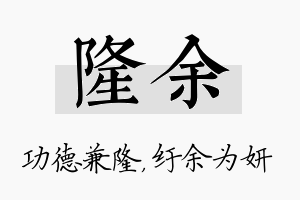 隆余

功德兼隆，纡余为妍